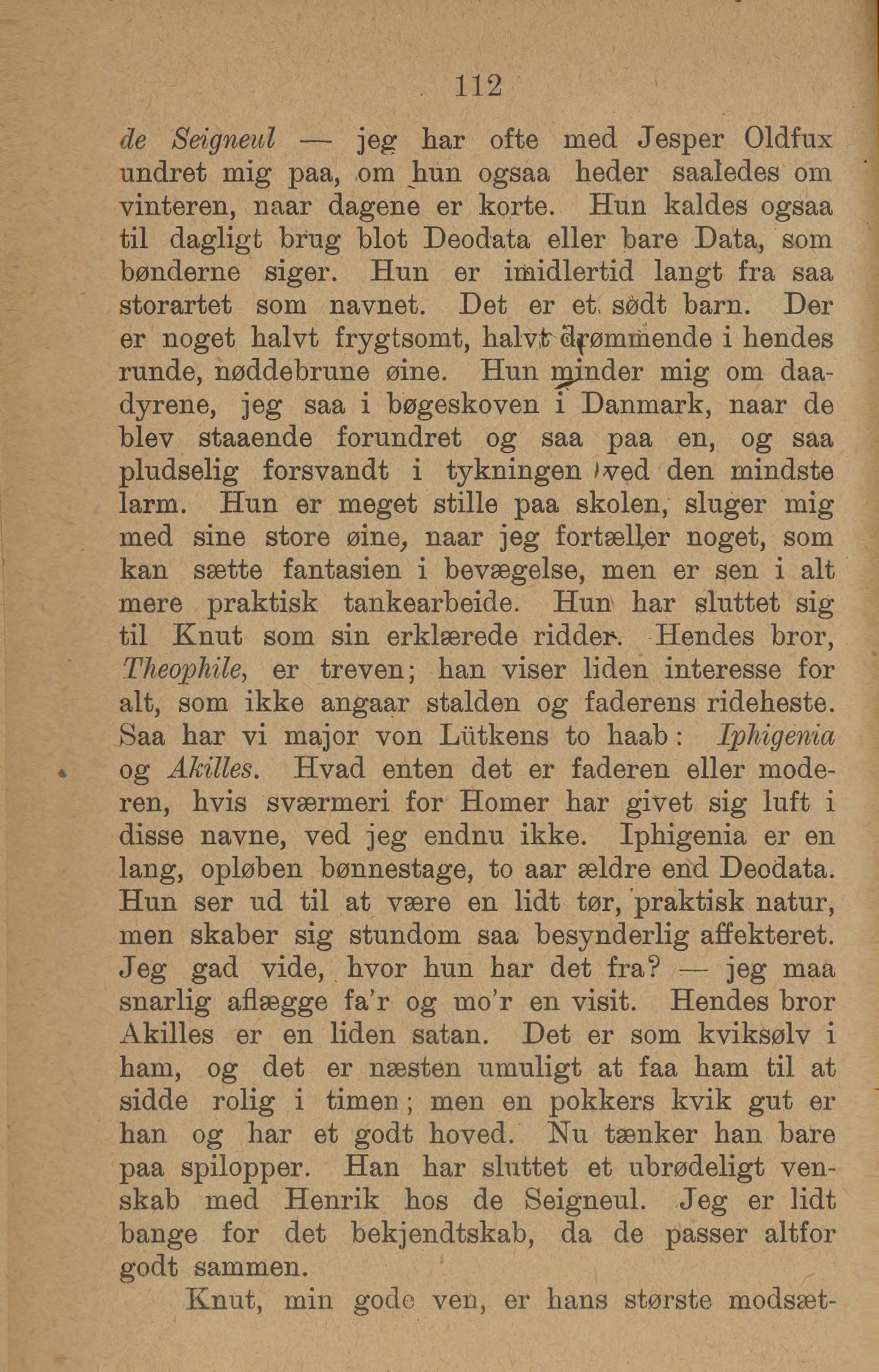 112

de Seigneul — jeg har ofte med Jesper Oldfux undret mig paa, om hun ogsaa heder saaledes om vinteren, naar dagene er korte. Hun kaldes ogsaa til dagligt brug blot Deodata eller bare Data, som bønderne siger. Hun er imidlertid langt fra saa storartet som navnet. Det er et sødt barn. Der er noget halvt frygtsomt, halvt drømmende i hendes runde, nøddebrune øine. Hun minder mig om daadyrene, jeg saa i bøgeskoven i Danmark, naar de blev staaende forundret og saa paa en, og saa pludselig forsvandt i tykningen ved den mindste larm. Hun er meget stille paa skolen, sluger mig med sine store øine, naar jeg fortæller noget, som kan sætte fantasien i bevægelse, men er sen i alt mere praktisk tankearbeide. Hun har sluttet sig til Knut som sin erklærede ridder. Hendes bror, Theophile, er treven; han viser liden interesse for alt, som ikke angaar stalden og faderens rideheste. Saa har vi major von Lütkens to haab: Iphigenia og Akilles. Hvad enten det er faderen eller moderen, hvis sværmeri for Homer har givet sig luft i disse navne, ved jeg endnu ikke. Iphigenia er en lang, opløben bønnestage, to aar ældre end Deodata. Hun ser ud til at være en lidt tør, praktisk natur, men skaber sig stundom saa besynderlig affekteret. Jeg gad vide, hvor hun har det fra? — jeg maa snarlig aflægge fa'r og mo'r en visit. Hendes bror Akilles er en liden satan. Det er som kviksølv i ham, og det er næsten umuligt at faa ham til at sidde rolig i timen; men en pokkers kvik gut er han og har et godt hoved. Nu tænker han bare paa spilopper. Han har sluttet et ubrødeligt venskab med Henrik hos de Seigneul. Jeg er lidt bange for det bekjendtskab, da de passer altfor godt sammen.

Knut, min gode ven, er hans største modsæt-